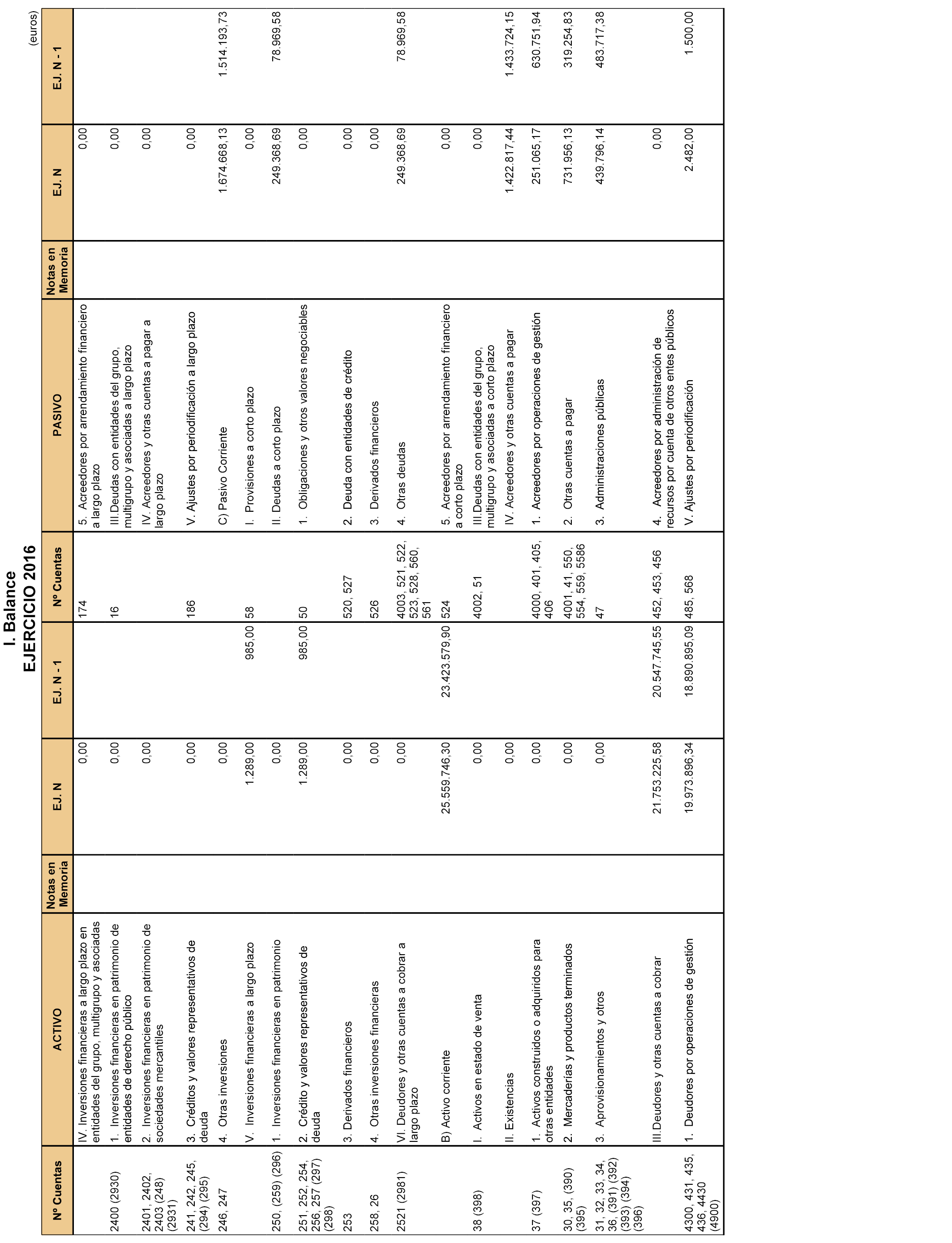 I. Balance
EJERCICIO 2016

(euros)

| Nº Cuentas | ACTIVO | Notas en Memoria | EJ. N | EJ. N - 1 | Nº Cuentas | PASIVO | Notas en Memoria | EJ. N | EJ. N - 1 |
|---|---|---|---|---|---|---|---|---|---|
| | IV. Inversiones financieras a largo plazo en entidades del grupo, multigrupo y asociadas | | 0,00 | | 174 | 5. Acreedores por arrendamiento financiero a largo plazo | | 0,00 | |
| 2400 (2930) | 1. Inversiones financieras en patrimonio de entidades de derecho público | | 0,00 | | 16 | III.Deudas con entidades del grupo, multigrupo y asociadas a largo plazo | | 0,00 | |
| 2401, 2402, 2403 (248) (2931) | 2. Inversiones financieras en patrimonio de sociedades mercantiles | | 0,00 | | | IV. Acreedores y otras cuentas a pagar a largo plazo | | 0,00 | |
| 241, 242, 245, (294) (295) | 3. Créditos y valores representativos de deuda | | 0,00 | | 186 | V. Ajustes por periodificación a largo plazo | | 0,00 | |
| 246, 247 | 4. Otras inversiones | | 0,00 | | | C) Pasivo Corriente | | 1.674.668,13 | 1.514.193,73 |
| | V. Inversiones financieras a largo plazo | | 1.289,00 | 985,00 | 58 | I. Provisiones a corto plazo | | 0,00 | |
| 250, (259) (296) | 1. Inversiones financieras en patrimonio | | 0,00 | | | II. Deudas a corto plazo | | 249.368,69 | 78.969,58 |
| 251, 252, 254, 256, 257 (297) (298) | 2. Crédito y valores representativos de deuda | | 1.289,00 | 985,00 | 50 | 1. Obligaciones y otros valores negociables | | 0,00 | |
| 253 | 3. Derivados financieros | | 0,00 | | 520, 527 | 2. Deuda con entidades de crédito | | 0,00 | |
| 258, 26 | 4. Otras inversiones financieras | | 0,00 | | 526 | 3. Derivados financieros | | 0,00 | |
| 2521 (2981) | VI. Deudores y otras cuentas a cobrar a largo plazo | | 0,00 | | 4003, 521, 522, 523, 528, 560, 561 | 4. Otras deudas | | 249.368,69 | 78.969,58 |
| | B) Activo corriente | | 25.559.746,30 | 23.423.579,90 | 524 | 5. Acreedores por arrendamiento financiero a corto plazo | | 0,00 | |
| 38 (398) | I. Activos en estado de venta | | 0,00 | | 4002, 51 | III.Deudas con entidades del grupo, multigrupo y asociadas a corto plazo | | 0,00 | |
| | II. Existencias | | 0,00 | | | IV. Acreedores y otras cuentas a pagar | | 1.422.817,44 | 1.433.724,15 |
| 37 (397) | 1. Activos construidos o adquiridos para otras entidades | | 0,00 | | 4000, 401, 405, 406 | 1. Acreedores por operaciones de gestión | | 251.065,17 | 630.751,94 |
| 30, 35, (390) (395) | 2. Mercaderías y productos terminados | | 0,00 | | 4001, 41, 550, 554, 559, 5586 | 2. Otras cuentas a pagar | | 731.956,13 | 319.254,83 |
| 31, 32, 33, 34, 36, (391) (392) (393) (394) (396) | 3. Aprovisionamientos y otros | | 0,00 | | 47 | 3. Administraciones públicas | | 439.796,14 | 483.717,38 |
| | III.Deudores y otras cuentas a cobrar | | 21.753.225,58 | 20.547.745,55 | 452, 453, 456 | 4. Acreedores por administración de recursos por cuenta de otros entes públicos | | 0,00 | |
| 4300, 431, 435, 436, 4430 (4900) | 1. Deudores por operaciones de gestión | | 19.973.896,34 | 18.890.895,09 | 485, 568 | V. Ajustes por periodificación | | 2.482,00 | 1.500,00 |